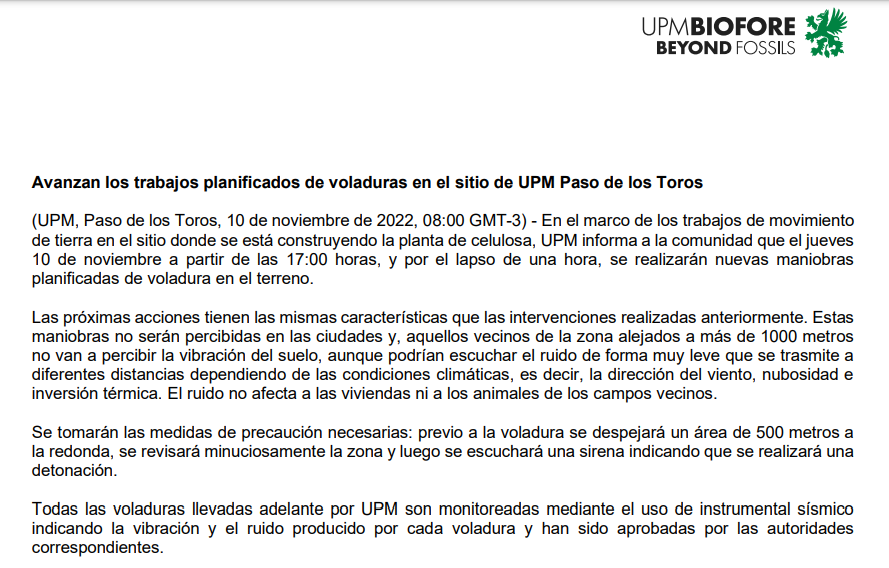 UPMBIOFORE
BEYOND FOSSILS

Avanzan los trabajos planificados de voladuras en el sitio de UPM Paso de los Toros

(UPM, Paso de los Toros, 10 de noviembre de 2022, 08:00 GMT-3) - En el marco de los trabajos de movimiento de tierra en el sitio donde se está construyendo la planta de celulosa, UPM informa a la comunidad que el jueves 10 de noviembre a partir de las 17:00 horas, y por el lapso de una hora, se realizarán nuevas maniobras planificadas de voladura en el terreno.

Las próximas acciones tienen las mismas características que las intervenciones realizadas anteriormente. Estas maniobras no serán percibidas en las ciudades y, aquellos vecinos de la zona alejados a más de 1000 metros no van a percibir la vibración del suelo, aunque podrían escuchar el ruido de forma muy leve que se trasmite a diferentes distancias dependiendo de las condiciones climáticas, es decir, la dirección del viento, nubosidad e inversión térmica. El ruido no afecta a las viviendas ni a los animales de los campos vecinos.

Se tomarán las medidas de precaución necesarias: previo a la voladura se despejará un área de 500 metros a la redonda, se revisará minuciosamente la zona y luego se escuchará una sirena indicando que se realizará una detonación.

Todas las voladuras llevadas adelante por UPM son monitoreadas mediante el uso de instrumental sísmico indicando la vibración y el ruido producido por cada voladura y han sido aprobadas por las autoridades correspondientes.